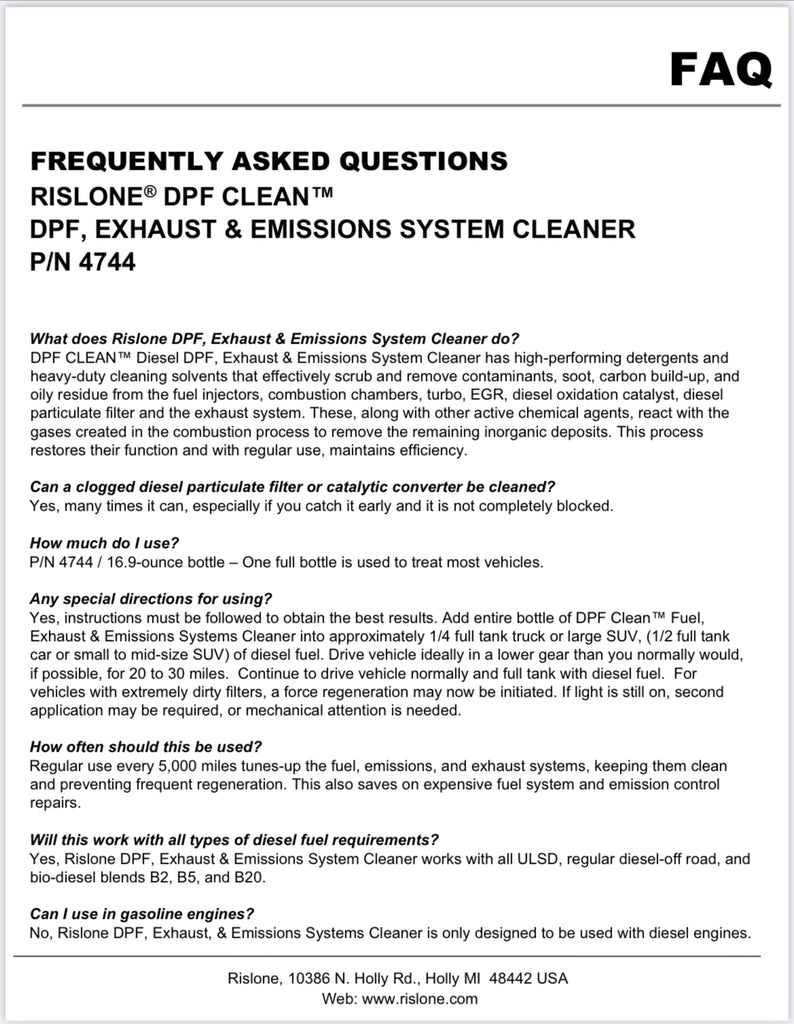 FAQ

FREQUENTLY ASKED QUESTIONS
RISLONE® DPF CLEAN™
DPF, EXHAUST & EMISSIONS SYSTEM CLEANER
P/N 4744

What does Rislone DPF, Exhaust & Emissions System Cleaner do?
DPF CLEAN™ Diesel DPF, Exhaust & Emissions System Cleaner has high-performing detergents and heavy-duty cleaning solvents that effectively scrub and remove contaminants, soot, carbon build-up, and oily residue from the fuel injectors, combustion chambers, turbo, EGR, diesel oxidation catalyst, diesel particulate filter and the exhaust system. These, along with other active chemical agents, react with the gases created in the combustion process to remove the remaining inorganic deposits. This process restores their function and with regular use, maintains efficiency.

Can a clogged diesel particulate filter or catalytic converter be cleaned?
Yes, many times it can, especially if you catch it early and it is not completely blocked.

How much do I use?
P/N 4744 / 16.9-ounce bottle – One full bottle is used to treat most vehicles.

Any special directions for using?
Yes, instructions must be followed to obtain the best results. Add entire bottle of DPF Clean™ Fuel, Exhaust & Emissions Systems Cleaner into approximately 1/4 full tank truck or large SUV, (1/2 full tank car or small to mid-size SUV) of diesel fuel. Drive vehicle ideally in a lower gear than you normally would, if possible, for 20 to 30 miles. Continue to drive vehicle normally and full tank with diesel fuel. For vehicles with extremely dirty filters, a force regeneration may now be initiated. If light is still on, second application may be required, or mechanical attention is needed.

How often should this be used?
Regular use every 5,000 miles tunes-up the fuel, emissions, and exhaust systems, keeping them clean and preventing frequent regeneration. This also saves on expensive fuel system and emission control repairs.

Will this work with all types of diesel fuel requirements?
Yes, Rislone DPF, Exhaust & Emissions System Cleaner works with all ULSD, regular diesel-off road, and bio-diesel blends B2, B5, and B20.

Can I use in gasoline engines?
No, Rislone DPF, Exhaust, & Emissions Systems Cleaner is only designed to be used with diesel engines.

Rislone, 10386 N. Holly Rd., Holly MI 48442 USA
Web: www.rislone.com